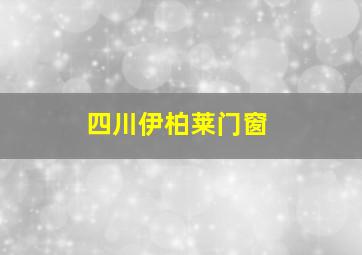 四川伊柏莱门窗